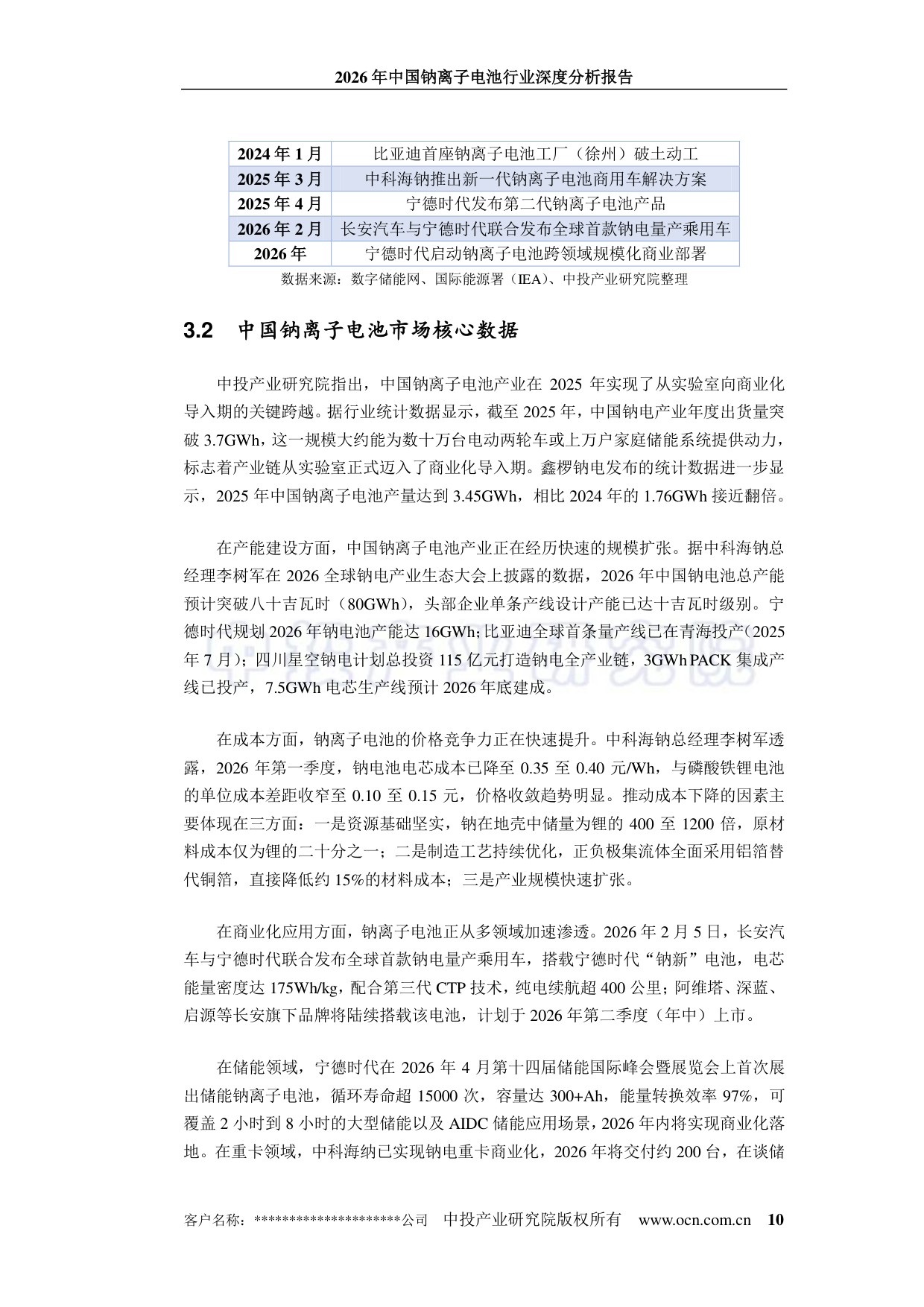 2026年中国钠离子电池行业深度分析报告

| 2024年1月 | 比亚迪首座钠离子电池工厂（徐州）破土动工 |
|---|---|
| 2025年3月 | 中科海钠推出新一代钠离子电池商用车解决方案 |
| 2025年4月 | 宁德时代发布第二代钠离子电池产品 |
| 2026年2月 | 长安汽车与宁德时代联合发布全球首款钠电量产乘用车 |
| 2026年 | 宁德时代启动钠离子电池跨领域规模化商业部署 |

数据来源：数字储能网、国际能源署（IEA）、中投产业研究院整理

3.2 中国钠离子电池市场核心数据

中投产业研究院指出，中国钠离子电池产业在2025年实现了从实验室向商业化导入期的关键跨越。据行业统计数据显示，截至2025年，中国钠电产业年度出货量突破3.7GWh，这一规模大约能为数十万台电动两轮车或上万户家庭储能系统提供动力，标志着产业链从实验室正式迈入了商业化导入期。鑫椤钠电发布的统计数据进一步显示，2025年中国钠离子电池产量达到3.45GWh，相比2024年的1.76GWh接近翻倍。

在产能建设方面，中国钠离子电池产业正在经历快速的规模扩张。据中科海钠总经理李树军在2026全球钠电产业生态大会上披露的数据，2026年中国钠电池总产能预计突破八十吉瓦时（80GWh），头部企业单条产线设计产能已达十吉瓦时级别。宁德时代规划2026年钠电池产能达16GWh；比亚迪全球首条量产线已在青海投产（2025年7月）；四川星空钠电计划总投资115亿元打造钠电全产业链，3GWh PACK集成产线已投产，7.5GWh电芯生产线预计2026年底建成。

在成本方面，钠离子电池的价格竞争力正在快速提升。中科海钠总经理李树军透露，2026年第一季度，钠电池电芯成本已降至0.35至0.40元/Wh，与磷酸铁锂电池的单位成本差距收窄至0.10至0.15元，价格收敛趋势明显。推动成本下降的因素主要体现在三方面：一是资源基础坚实，钠在地壳中储量为锂的400至1200倍，原材料成本仅为锂的二十分之一；二是制造工艺持续优化，正负极集流体全面采用铝箔替代铜箔，直接降低约15%的材料成本；三是产业规模快速扩张。

在商业化应用方面，钠离子电池正从多领域加速渗透。2026年2月5日，长安汽车与宁德时代联合发布全球首款钠电量产乘用车，搭载宁德时代“钠新”电池，电芯能量密度达175Wh/kg，配合第三代CTP技术，纯电续航超400公里；阿维塔、深蓝、启源等长安旗下品牌将陆续搭载该电池，计划于2026年第二季度（年中）上市。

在储能领域，宁德时代在2026年4月第十四届储能国际峰会暨展览会上首次展出储能钠离子电池，循环寿命超15000次，容量达300+Ah，能量转换效率97%，可覆盖2小时到8小时的大型储能以及AIDC储能应用场景，2026年内将实现商业化落地。在重卡领域，中科海纳已实现钠电重卡商业化，2026年将交付约200台，在谈储

客户名称：*********************公司 中投产业研究院版权所有 www.ocn.com.cn 10

中投产业研究院